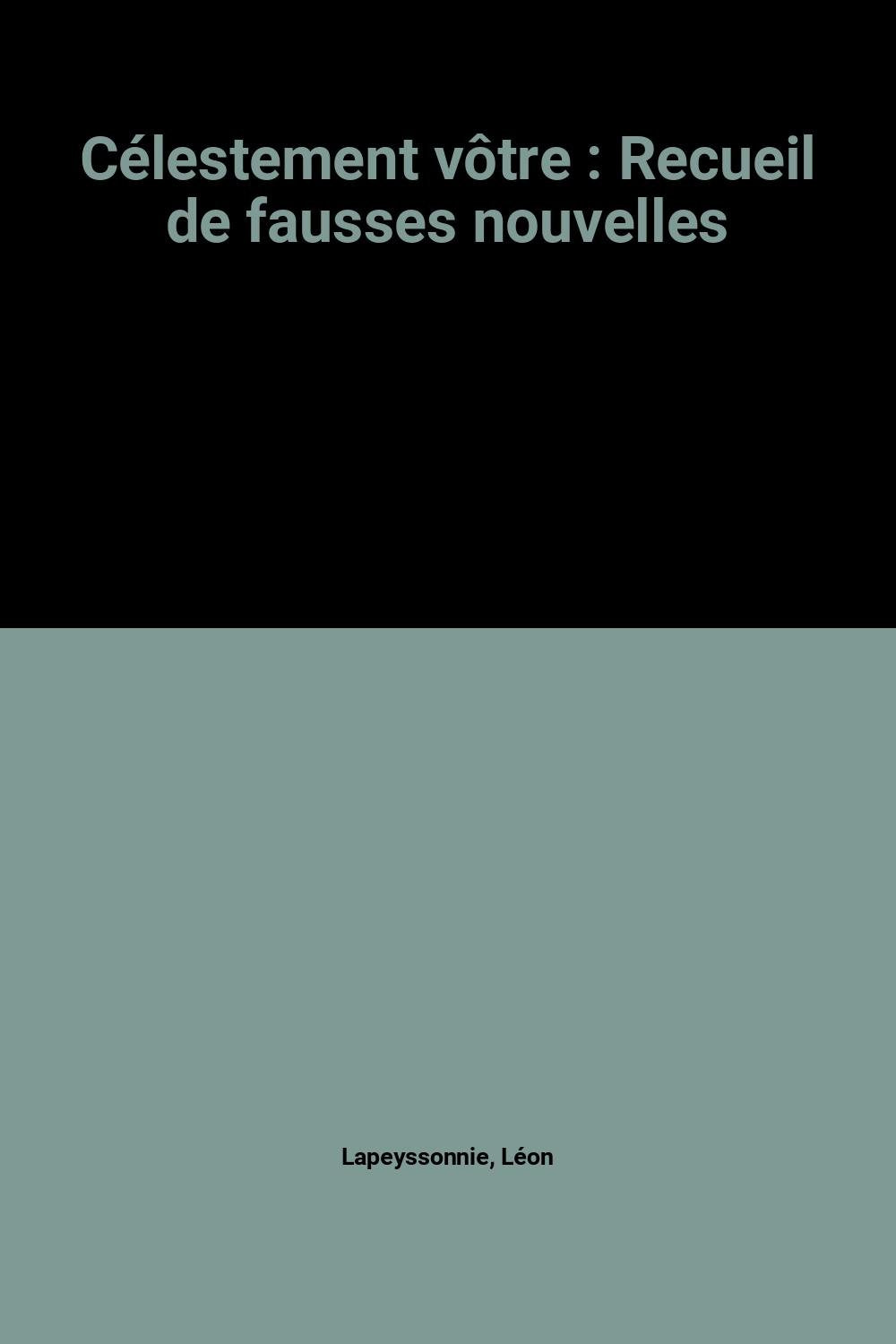 Célestement vôtre : Recueil de fausses nouvelles

Lapeyssonnie, Léon